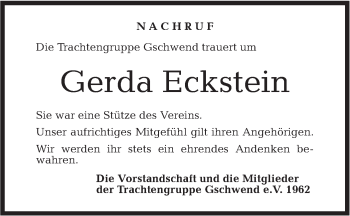 NACHRUF

Die Trachtengruppe Gschwend trauert um

Gerda Eckstein

Sie war eine Stütze des Vereins.

Unser aufrichtiges Mitgefühl gilt ihren Angehörigen.

Wir werden ihr stets ein ehrendes Andenken bewahren.

Die Vorstandschaft und die Mitglieder der Trachtengruppe Gschwend e.V. 1962